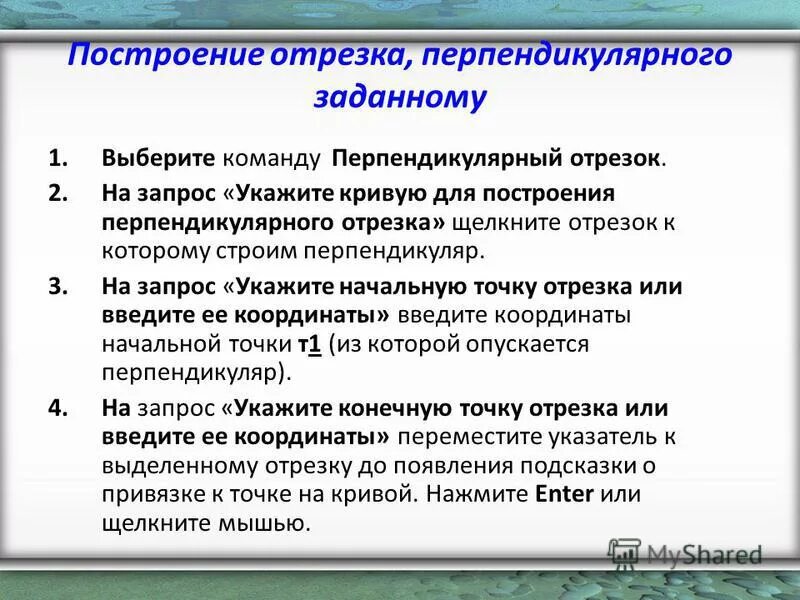 Построение отрезка, перпендикулярного заданному

1. Выберите команду Перпендикулярный отрезок.

2. На запрос «Укажите кривую для построения перпендикулярного отрезка» щелкните отрезок к которому строим перпендикуляр.

3. На запрос «Укажите начальную точку отрезка или введите ее координаты» введите координаты начальной точки т1 (из которой опускается перпендикуляр).

4. На запрос «Укажите конечную точку отрезка или введите ее координаты» переместите указатель к выделенному отрезку до появления подсказки о привязке к точке на кривой. Нажмите Enter или щелкните мышью.

MyShared